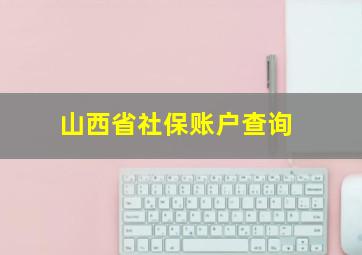 山西省社保账户查询